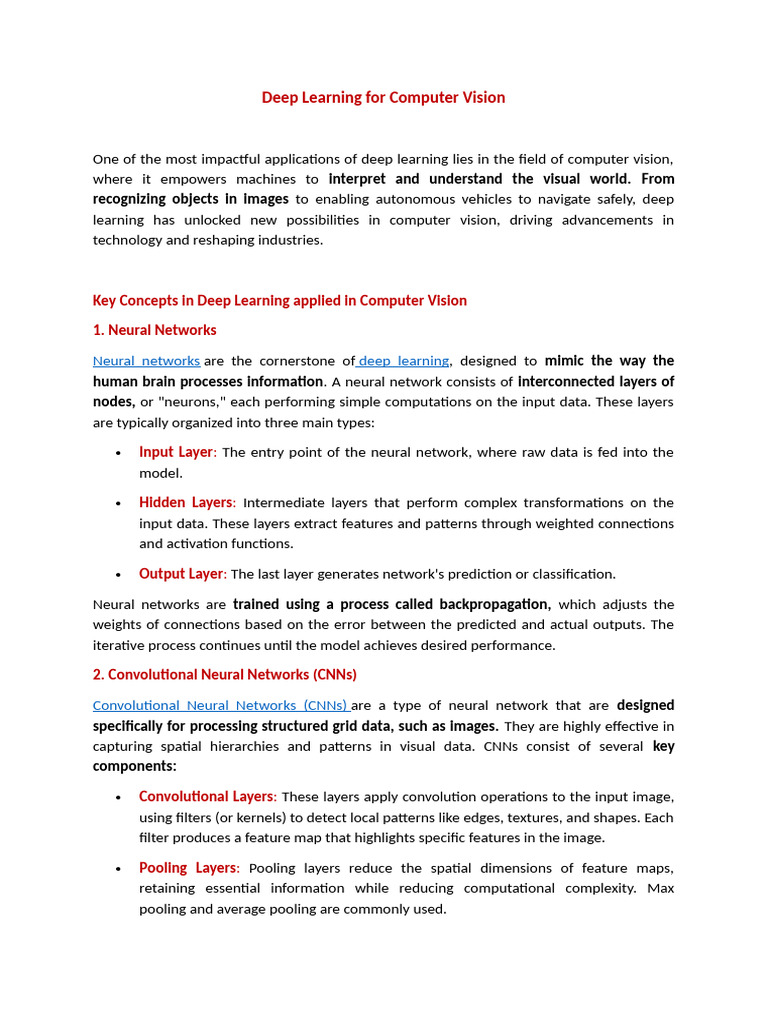 Deep Learning for Computer Vision

One of the most impactful applications of deep learning lies in the field of computer vision, where it empowers machines to interpret and understand the visual world. From recognizing objects in images to enabling autonomous vehicles to navigate safely, deep learning has unlocked new possibilities in computer vision, driving advancements in technology and reshaping industries.

Key Concepts in Deep Learning applied in Computer Vision

1. Neural Networks

Neural networks are the cornerstone of deep learning, designed to mimic the way the human brain processes information. A neural network consists of interconnected layers of nodes, or "neurons," each performing simple computations on the input data. These layers are typically organized into three main types:

• Input Layer: The entry point of the neural network, where raw data is fed into the model.

• Hidden Layers: Intermediate layers that perform complex transformations on the input data. These layers extract features and patterns through weighted connections and activation functions.

• Output Layer: The last layer generates network's prediction or classification.

Neural networks are trained using a process called backpropagation, which adjusts the weights of connections based on the error between the predicted and actual outputs. The iterative process continues until the model achieves desired performance.

2. Convolutional Neural Networks (CNNs)

Convolutional Neural Networks (CNNs) are a type of neural network that are designed specifically for processing structured grid data, such as images. They are highly effective in capturing spatial hierarchies and patterns in visual data. CNNs consist of several key components:

• Convolutional Layers: These layers apply convolution operations to the input image, using filters (or kernels) to detect local patterns like edges, textures, and shapes. Each filter produces a feature map that highlights specific features in the image.

• Pooling Layers: Pooling layers reduce the spatial dimensions of feature maps, retaining essential information while reducing computational complexity. Max pooling and average pooling are commonly used.